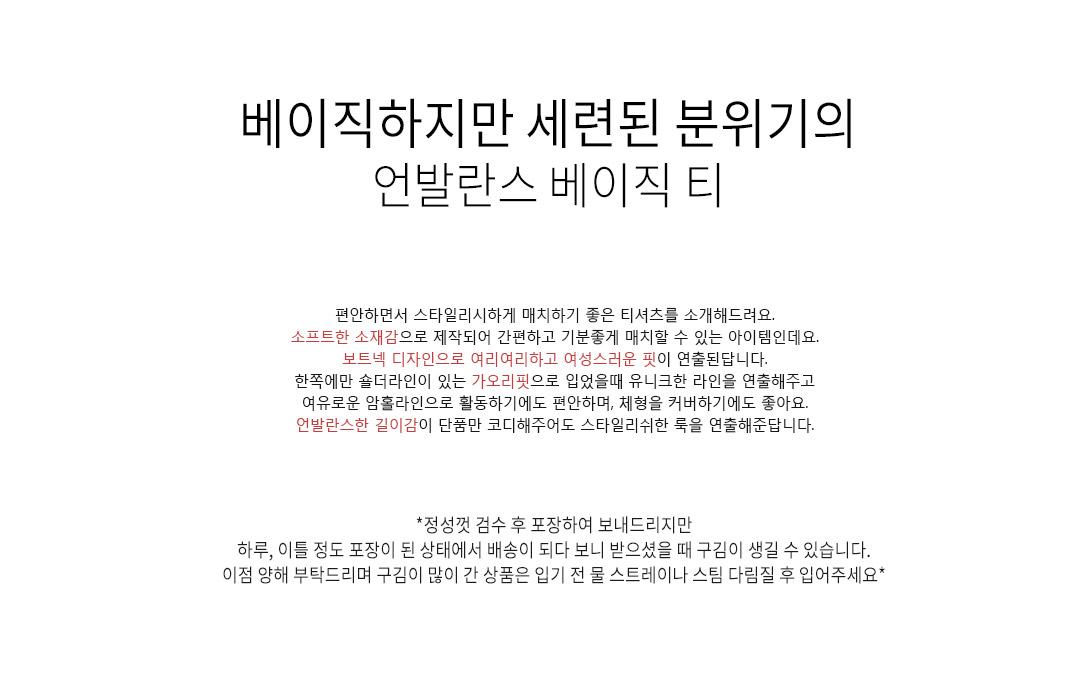 베이직하지만 세련된 분위기의
언발란스 베이직 티

편안하면서 스타일리시하게 매치하기 좋은 티셔츠를 소개해드려요.
소프트한 소재감으로 제작되어 간편하고 기분좋게 매치할 수 있는 아이템인데요.
보트넥 디자인으로 여리여리하고 여성스러운 핏이 연출된답니다.
한쪽에만 숄더라인이 있는 가오리핏으로 입었을때 유니크한 라인을 연출해주고
여유로운 암홀라인으로 활동하기에도 편안하며, 체형을 커버하기에도 좋아요.
언발란스한 길이감이 단품만 코디해주어도 스타일리쉬한 룩을 연출해준답니다.

*정성껏 검수 후 포장하여 보내드리지만
하루, 이틀 정도 포장이 된 상태에서 배송이 되다 보니 받으셨을 때 구김이 생길 수 있습니다.
이점 양해 부탁드리며 구김이 많이 간 상품은 입기 전 물 스트레이나 스팀 다림질 후 입어주세요*